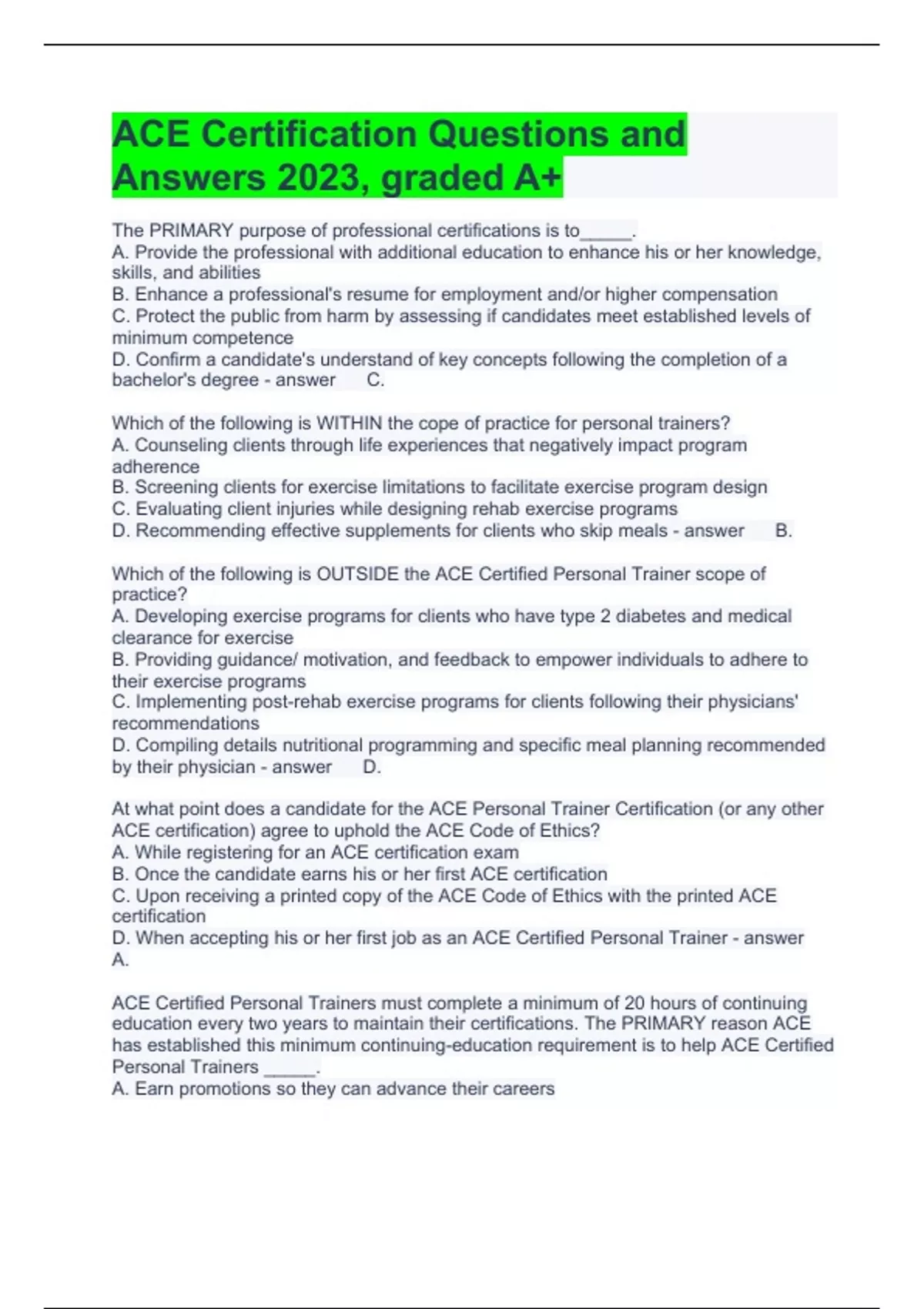 ACE Certification Questions and Answers 2023, graded A+

The PRIMARY purpose of professional certifications is to_____.
A. Provide the professional with additional education to enhance his or her knowledge, skills, and abilities
B. Enhance a professional's resume for employment and/or higher compensation
C. Protect the public from harm by assessing if candidates meet established levels of minimum competence
D. Confirm a candidate's understand of key concepts following the completion of a bachelor's degree - answer C.

Which of the following is WITHIN the cope of practice for personal trainers?
A. Counseling clients through life experiences that negatively impact program adherence
B. Screening clients for exercise limitations to facilitate exercise program design
C. Evaluating client injuries while designing rehab exercise programs
D. Recommending effective supplements for clients who skip meals - answer B.

Which of the following is OUTSIDE the ACE Certified Personal Trainer scope of practice?
A. Developing exercise programs for clients who have type 2 diabetes and medical clearance for exercise
B. Providing guidance/ motivation, and feedback to empower individuals to adhere to their exercise programs
C. Implementing post-rehab exercise programs for clients following their physicians' recommendations
D. Compiling details nutritional programming and specific meal planning recommended by their physician - answer D.

At what point does a candidate for the ACE Personal Trainer Certification (or any other ACE certification) agree to uphold the ACE Code of Ethics?
A. While registering for an ACE certification exam
B. Once the candidate earns his or her first ACE certification
C. Upon receiving a printed copy of the ACE Code of Ethics with the printed ACE certification
D. When accepting his or her first job as an ACE Certified Personal Trainer - answer A.

ACE Certified Personal Trainers must complete a minimum of 20 hours of continuing education every two years to maintain their certifications. The PRIMARY reason ACE has established this minimum continuing-education requirement is to help ACE Certified Personal Trainers _____.
A. Earn promotions so they can advance their careers